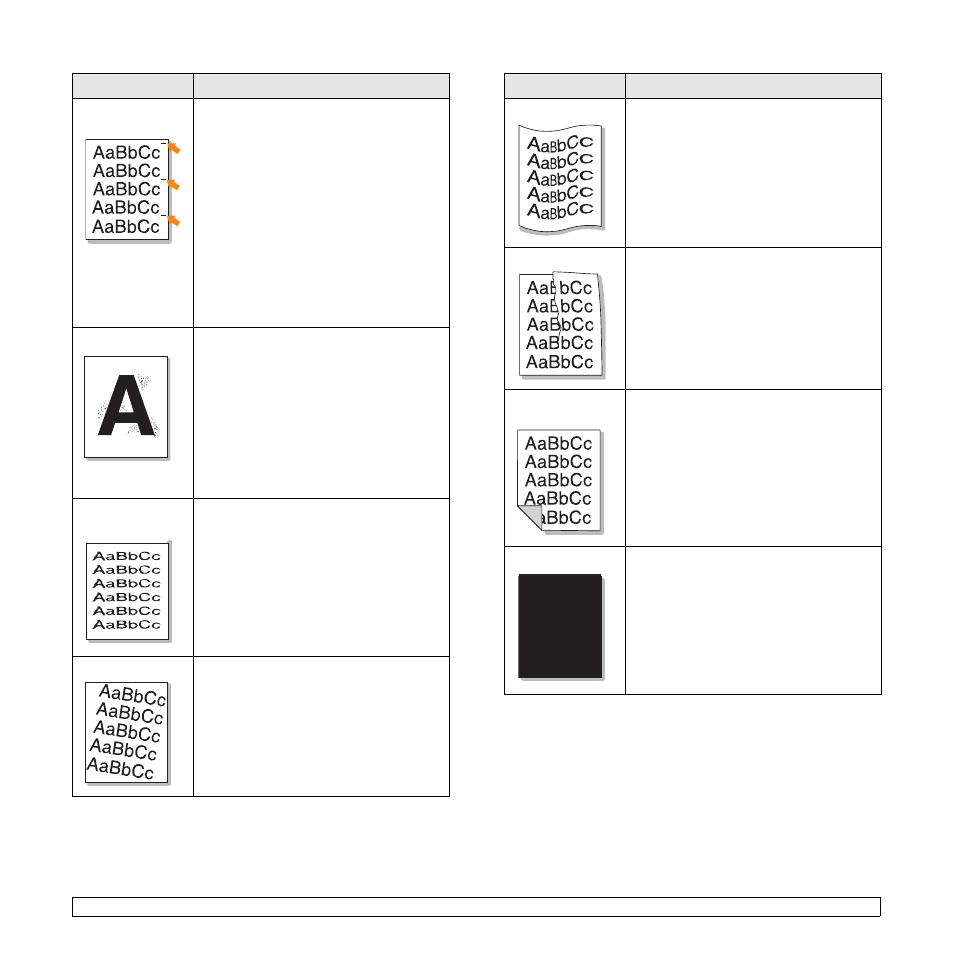 AaBbCc
AaBbCc
AaBbCc
AaBbCc
AaBbCc

A

AaBbCc
AaBbCc
AaBbCc
AaBbCc
AaBbCc
AaBbCc

AaBbCc
AaBbCc
AaBbCc
AaBbCc
AaBbCc

AaBbCc
AaBbCc
AaBbCc
AaBbCc
AaBbCc

AaBbCc
AaBbCc
AaBbCc
AaBbCc
AaBbCc

AaBbCc
AaBbCc
AaBbCc
AaBbCc
aBbCc